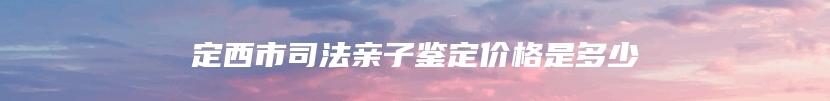 定西市司法亲子鉴定价格是多少